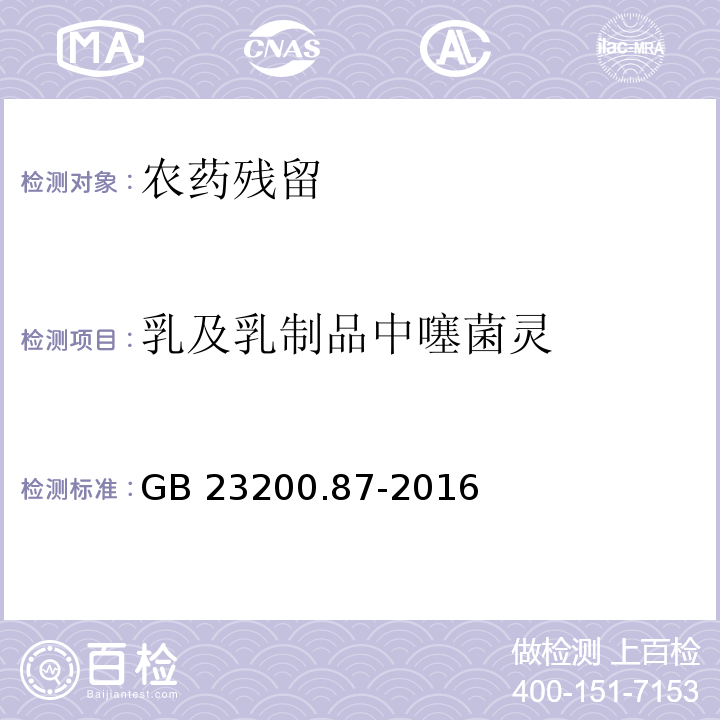 MA CNAS AC ilac-MRA

检测对象：农药残留

检测项目：乳及乳制品中噻菌灵

检测标准：GB 23200.87-2016

百检
Baijiantest.com

做检测 上百检
400-151-7153